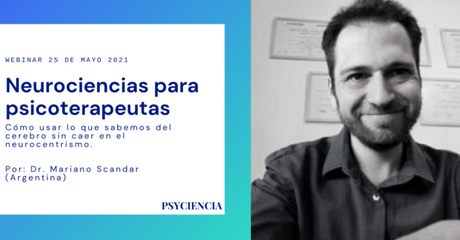 WEBINAR 25 DE MAYO 2021

Neurociencias para psicoterapeutas

Cómo usar lo que sabemos del cerebro sin caer en el neurocentrismo.

Por: Dr. Mariano Scandar (Argentina)

PSYCIENCIA